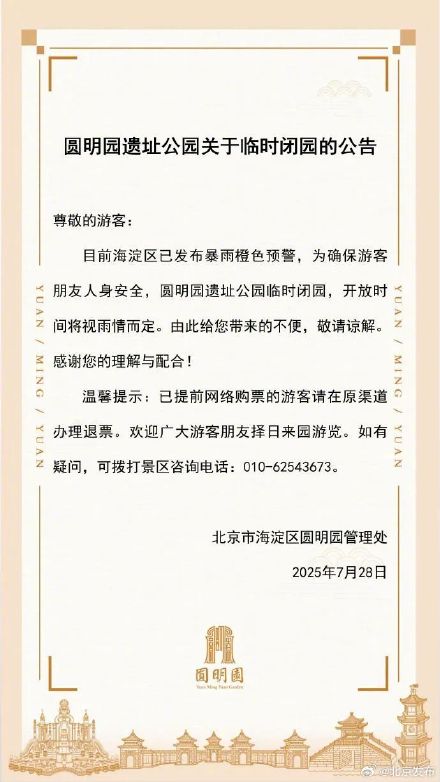 圆明园遗址公园关于临时闭园的公告

尊敬的游客：

目前海淀区已发布暴雨橙色预警，为确保游客朋友人身安全，圆明园遗址公园临时闭园，开放时间将视雨情而定。由此给您带来的不便，敬请谅解。感谢您的理解与配合！

温馨提示：已提前网络购票的游客请在原渠道办理退票。欢迎广大游客朋友择日来园游览。如有疑问，可拨打景区咨询电话：010-62543673。

北京市海淀区圆明园管理处

2025年7月28日

YUAN / MING / YUAN

YUAN / MING / YUAN

圆明园

Yuan Ming Yuan Garden

@北京发布